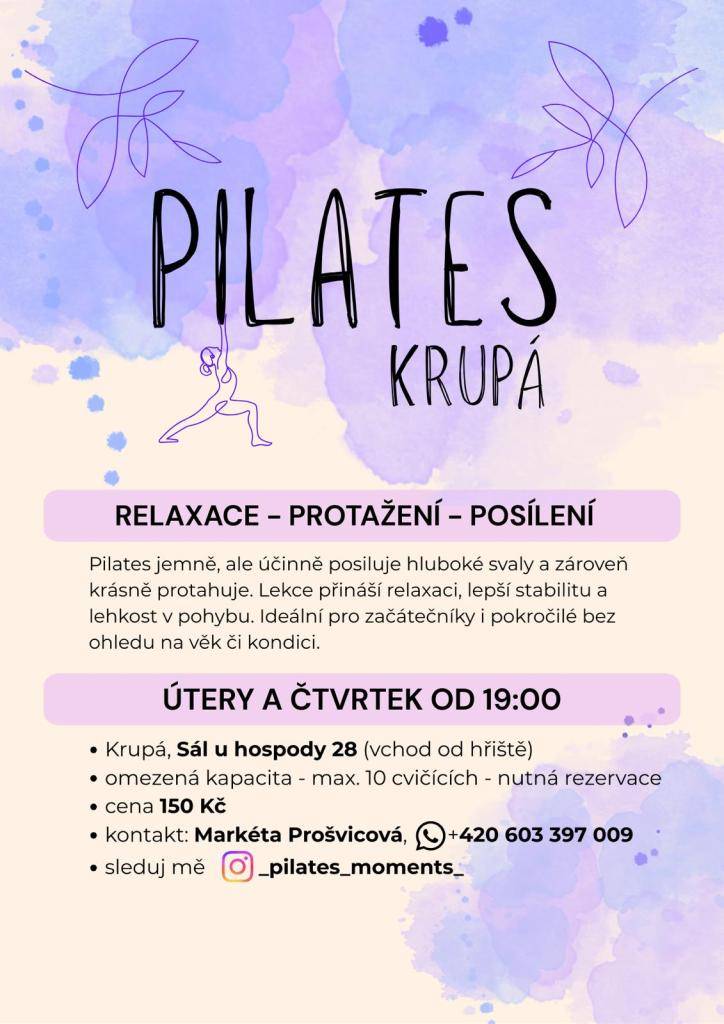 PILATES
KRUPÁ

RELAXACE – PROTAŽENÍ – POSÍLENÍ

Pilates jemně, ale účinně posiluje hluboké svaly a zároveň krásně protahuje. Lekce přináší relaxaci, lepší stabilitu a lehkost v pohybu. Ideální pro začátečníky i pokročilé bez ohledu na věk či kondici.

ÚTERY A ČTVRTEK OD 19:00

• Krupá, Sál u hospody 28 (vchod od hřiště)
• omezená kapacita - max. 10 cvičících - nutná rezervace
• cena 150 Kč
• kontakt: Markéta Prošvicová, +420 603 397 009
• sleduj mě _pilates_moments_